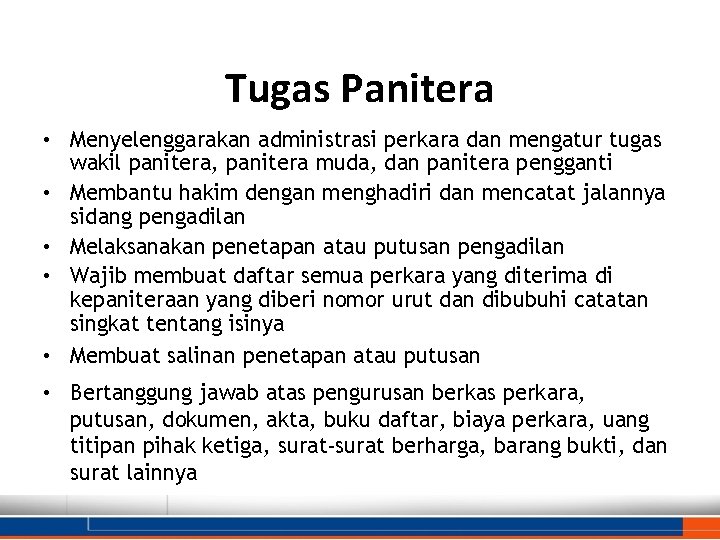 Tugas Panitera

• Menyelenggarakan administrasi perkara dan mengatur tugas wakil panitera, panitera muda, dan panitera pengganti
• Membantu hakim dengan menghadiri dan mencatat jalannya sidang pengadilan
• Melaksanakan penetapan atau putusan pengadilan
• Wajib membuat daftar semua perkara yang diterima di kepaniteraan yang diberi nomor urut dan dibubuhi catatan singkat tentang isinya
• Membuat salinan penetapan atau putusan
• Bertanggung jawab atas pengurusan berkas perkara, putusan, dokumen, akta, buku daftar, biaya perkara, uang titipan pihak ketiga, surat-surat berharga, barang bukti, dan surat lainnya